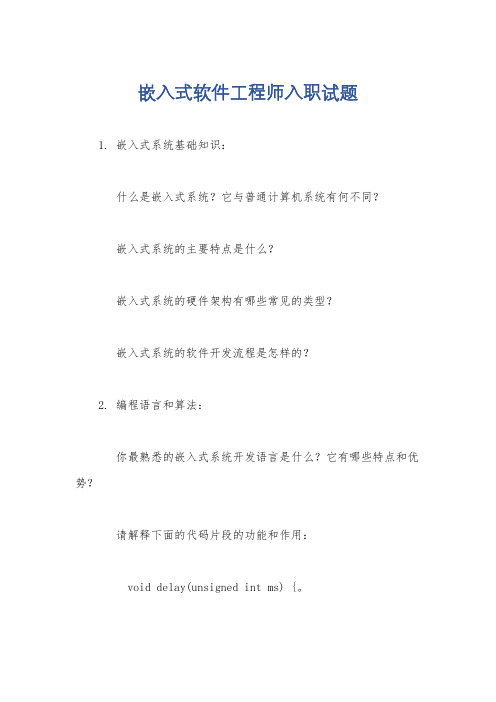 嵌入式软件工程师入职试题

1. 嵌入式系统基础知识：

什么是嵌入式系统？它与普通计算机系统有何不同？

嵌入式系统的主要特点是什么？

嵌入式系统的硬件架构有哪些常见的类型？

嵌入式系统的软件开发流程是怎样的？

2. 编程语言和算法：

你最熟悉的嵌入式系统开发语言是什么？它有哪些特点和优势？

请解释下面的代码片段的功能和作用：

void delay(unsigned int ms) {。